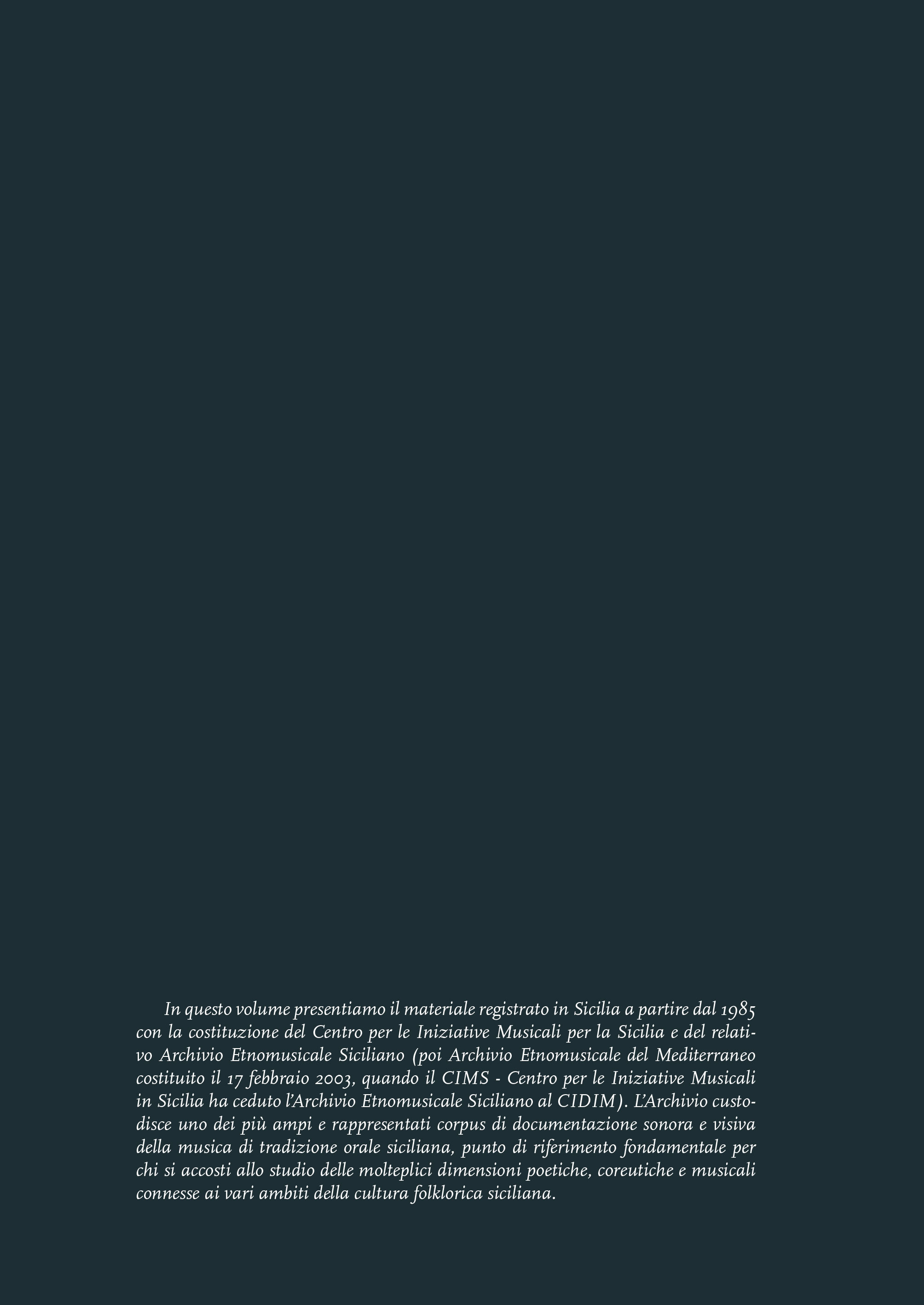 In questo volume presentiamo il materiale registrato in Sicilia a partire dal 1985 con la costituzione del Centro per le Iniziative Musicali per la Sicilia e del relativo Archivio Etnomusicale Siciliano (poi Archivio Etnomusicale del Mediterraneo costituito il 17 febbraio 2003, quando il CIMS - Centro per le Iniziative Musicali in Sicilia ha ceduto l'Archivio Etnomusicale Siciliano al CIDIM). L'Archivio custodisce uno dei più ampi e rappresentati corpus di documentazione sonora e visiva della musica di tradizione orale siciliana, punto di riferimento fondamentale per chi si accosti allo studio delle molteplici dimensioni poetiche, coreutiche e musicali connesse ai vari ambiti della cultura folklorica siciliana.